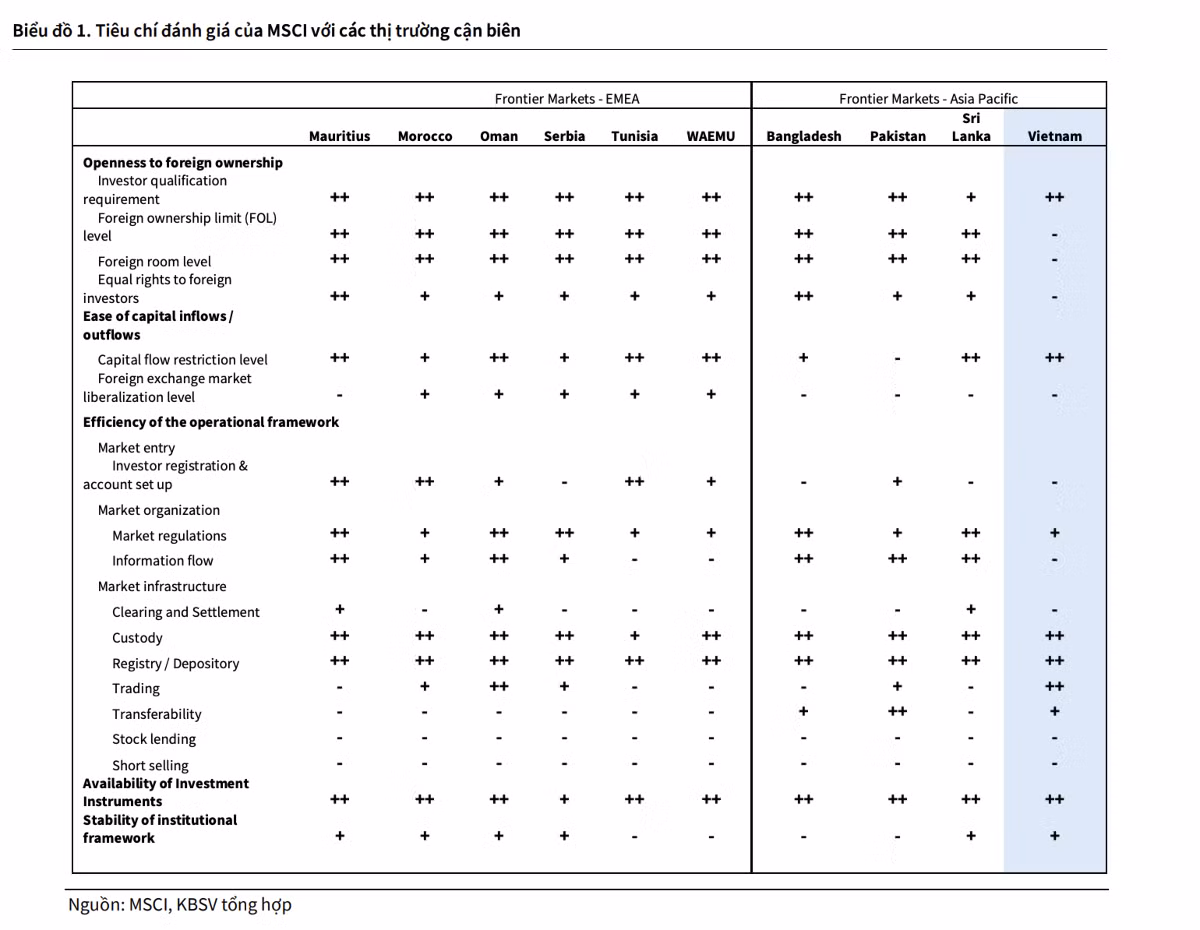 Biểu đồ 1. Tiêu chí đánh giá của MSCI với các thị trường cận biên

| | Frontier Markets - EMEA | | | | | | Frontier Markets - Asia Pacific | | | |
|---|---|---|---|---|---|---|---|---|---|---|
| | Mauritius | Morocco | Oman | Serbia | Tunisia | WAEMU | Bangladesh | Pakistan | Sri Lanka | Vietnam |
| **Openness to foreign ownership** | | | | | | | | | | |
| Investor qualification requirement | ++ | ++ | ++ | ++ | ++ | ++ | ++ | ++ | + | ++ |
| Foreign ownership limit (FOL) level | ++ | ++ | ++ | ++ | ++ | ++ | ++ | ++ | ++ | - |
| Foreign room level | ++ | ++ | ++ | ++ | ++ | ++ | ++ | ++ | ++ | - |
| Equal rights to foreign investors | ++ | + | + | + | + | + | ++ | + | + | - |
| **Ease of capital inflows / outflows** | | | | | | | | | | |
| Capital flow restriction level | ++ | + | ++ | + | ++ | ++ | + | - | ++ | ++ |
| Foreign exchange market liberalization level | - | + | + | + | + | + | - | - | - | - |
| **Efficiency of the operational framework** | | | | | | | | | | |
| Market entry | | | | | | | | | | |
| Investor registration & account set up | ++ | ++ | + | - | ++ | + | - | + | - | - |
| Market organization | | | | | | | | | | |
| Market regulations | ++ | + | ++ | ++ | + | + | ++ | + | ++ | + |
| Information flow | ++ | + | ++ | + | - | - | ++ | ++ | ++ | - |
| Market infrastructure | | | | | | | | | | |
| Clearing and Settlement | + | - | + | - | - | - | - | - | + | - |
| Custody | ++ | ++ | ++ | ++ | + | ++ | ++ | ++ | ++ | ++ |
| Registry / Depository | ++ | ++ | ++ | ++ | ++ | ++ | ++ | ++ | ++ | ++ |
| Trading | - | + | ++ | + | - | - | - | + | - | ++ |
| Transferability | - | - | - | - | - | - | + | ++ | - | + |
| Stock lending | - | - | - | - | - | - | - | - | - | - |
| Short selling | - | - | - | - | - | - | - | - | - | - |
| **Availability of Investment Instruments** | ++ | ++ | ++ | + | ++ | ++ | ++ | ++ | ++ | ++ |
| **Stability of institutional framework** | + | + | + | + | - | - | - | - | + | + |

Nguồn: MSCI, KBSV tổng hợp